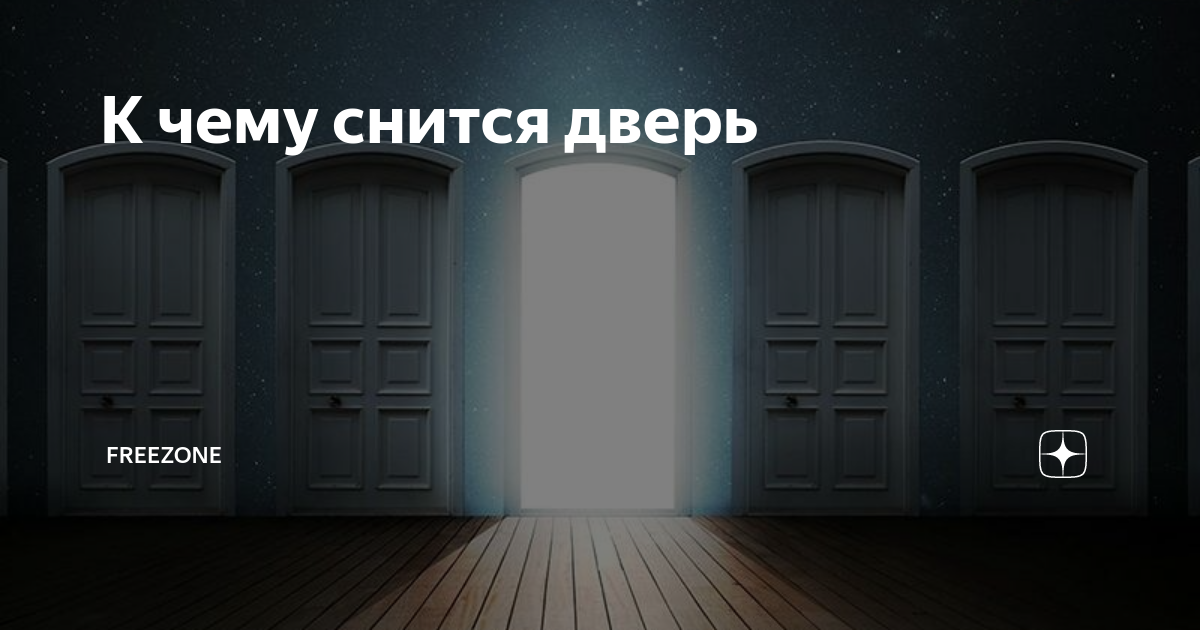 К чему снится дверь

FREEZONE